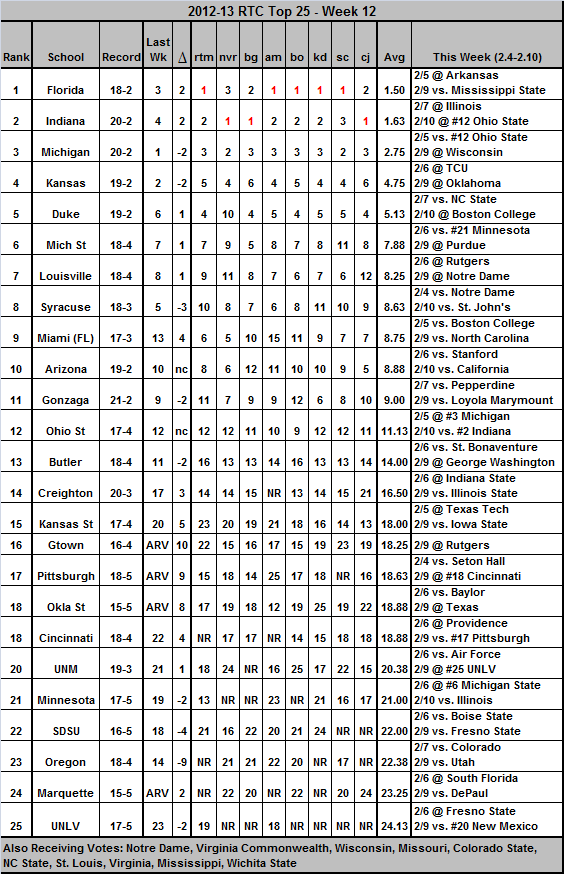 2012-13 RTC Top 25 - Week 12

| Rank | School | Record | Last Wk | Δ | rtm | nvr | bg | am | bo | kd | sc | cj | Avg | This Week (2.4-2.10) |
|---|---|---|---|---|---|---|---|---|---|---|---|---|---|---|
| 1 | Florida | 18-2 | 3 | 2 | 1 | 3 | 2 | 1 | 1 | 1 | 1 | 2 | 1.50 | 2/5 @ Arkansas 2/9 vs. Mississippi State |
| 2 | Indiana | 20-2 | 4 | 2 | 2 | 1 | 1 | 2 | 2 | 2 | 3 | 1 | 1.63 | 2/7 @ Illinois 2/10 @ #12 Ohio State |
| 3 | Michigan | 20-2 | 1 | -2 | 3 | 2 | 3 | 3 | 3 | 3 | 2 | 3 | 2.75 | 2/5 vs. #12 Ohio State 2/9 @ Wisconsin |
| 4 | Kansas | 19-2 | 2 | -2 | 5 | 4 | 6 | 4 | 5 | 4 | 4 | 6 | 4.75 | 2/6 @ TCU 2/9 @ Oklahoma |
| 5 | Duke | 19-2 | 6 | 1 | 4 | 10 | 4 | 5 | 4 | 5 | 5 | 4 | 5.13 | 2/7 vs. NC State 2/10 @ Boston College |
| 6 | Mich St | 18-4 | 7 | 1 | 7 | 9 | 5 | 8 | 7 | 8 | 11 | 8 | 7.88 | 2/6 vs. #21 Minnesota 2/9 @ Purdue |
| 7 | Louisville | 18-4 | 8 | 1 | 9 | 11 | 8 | 7 | 6 | 7 | 6 | 12 | 8.25 | 2/6 @ Rutgers 2/9 @ Notre Dame |
| 8 | Syracuse | 18-3 | 5 | -3 | 10 | 8 | 7 | 6 | 8 | 11 | 10 | 9 | 8.63 | 2/4 vs. Notre Dame 2/10 vs. St. John's |
| 9 | Miami (FL) | 17-3 | 13 | 4 | 6 | 5 | 10 | 15 | 11 | 9 | 7 | 7 | 8.75 | 2/5 vs. Boston College 2/9 vs. North Carolina |
| 10 | Arizona | 19-2 | 10 | nc | 8 | 6 | 12 | 11 | 10 | 10 | 9 | 5 | 8.88 | 2/6 vs. Stanford 2/10 vs. California |
| 11 | Gonzaga | 21-2 | 9 | -2 | 11 | 7 | 9 | 9 | 12 | 6 | 8 | 10 | 9.00 | 2/7 vs. Pepperdine 2/9 vs. Loyola Marymount |
| 12 | Ohio St | 17-4 | 12 | nc | 12 | 12 | 11 | 10 | 9 | 12 | 12 | 11 | 11.13 | 2/5 @ #3 Michigan 2/10 vs. #2 Indiana |
| 13 | Butler | 18-4 | 11 | -2 | 16 | 13 | 13 | 14 | 16 | 13 | 13 | 14 | 14.00 | 2/6 vs. St. Bonaventure 2/9 @ George Washington |
| 14 | Creighton | 20-3 | 17 | 3 | 14 | 14 | 15 | NR | 13 | 14 | 15 | 21 | 16.50 | 2/6 @ Indiana State 2/9 vs. Illinois State |
| 15 | Kansas St | 17-4 | 20 | 5 | 23 | 20 | 19 | 21 | 18 | 16 | 14 | 13 | 18.00 | 2/5 @ Texas Tech 2/9 vs. Iowa State |
| 16 | Gtown | 16-4 | ARV | 10 | 22 | 15 | 16 | 17 | 15 | 19 | 23 | 19 | 18.25 | 2/9 @ Rutgers |
| 17 | Pittsburgh | 18-5 | ARV | 9 | 15 | 18 | 14 | 25 | 17 | 18 | NR | 16 | 18.63 | 2/4 vs. Seton Hall 2/9 @ #18 Cincinnati |
| 18 | Okla St | 15-5 | ARV | 8 | 17 | 19 | 18 | 12 | 19 | 25 | 19 | 22 | 18.88 | 2/6 vs. Baylor 2/9 @ Texas |
| 18 | Cincinnati | 18-4 | 22 | 4 | NR | 17 | 17 | NR | 14 | 15 | 18 | 18 | 18.88 | 2/6 @ Providence 2/9 vs. #17 Pittsburgh |
| 20 | UNM | 19-3 | 21 | 1 | 18 | 24 | NR | 16 | 25 | 17 | 22 | 15 | 20.38 | 2/6 vs. Air Force 2/9 @ #25 UNLV |
| 21 | Minnesota | 17-5 | 19 | -2 | 13 | NR | NR | 23 | NR | 21 | 16 | 17 | 21.00 | 2/6 @ #6 Michigan State 2/10 vs. Illinois |
| 22 | SDSU | 16-5 | 18 | -4 | 21 | 16 | 22 | 20 | 21 | 24 | NR | NR | 22.00 | 2/6 vs. Boise State 2/9 vs. Fresno State |
| 23 | Oregon | 18-4 | 14 | -9 | NR | 21 | 21 | 22 | 20 | NR | 17 | NR | 22.38 | 2/7 vs. Colorado 2/9 vs. Utah |
| 24 | Marquette | 15-5 | ARV | 2 | NR | 22 | 20 | NR | 22 | NR | 20 | 24 | 23.25 | 2/6 @ South Florida 2/9 vs. DePaul |
| 25 | UNLV | 17-5 | 23 | -2 | 19 | NR | NR | 18 | NR | NR | NR | NR | 24.13 | 2/6 @ Fresno State 2/9 vs. #20 New Mexico |

Also Receiving Votes: Notre Dame, Virginia Commonwealth, Wisconsin, Missouri, Colorado State, NC State, St. Louis, Virginia, Mississippi, Wichita State